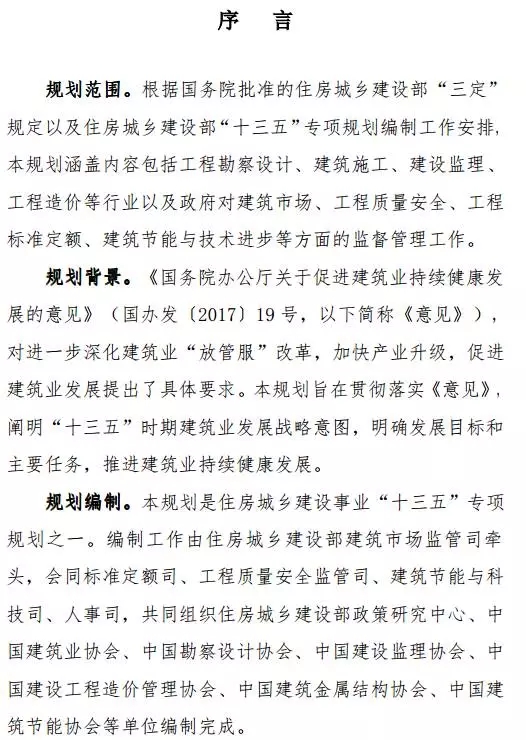 序　言

规划范围。根据国务院批准的住房城乡建设部“三定”规定以及住房城乡建设部“十三五”专项规划编制工作安排，本规划涵盖内容包括工程勘察设计、建筑施工、建设监理、工程造价等行业以及政府对建筑市场、工程质量安全、工程标准定额、建筑节能与技术进步等方面的监督管理工作。

规划背景。《国务院办公厅关于促进建筑业持续健康发展的意见》（国办发〔2017〕19号，以下简称《意见》），对进一步深化建筑业“放管服”改革，加快产业升级，促进建筑业发展提出了具体要求。本规划旨在贯彻落实《意见》，阐明“十三五”时期建筑业发展战略意图，明确发展目标和主要任务，推进建筑业持续健康发展。

规划编制。本规划是住房城乡建设事业“十三五”专项规划之一。编制工作由住房城乡建设部建筑市场监管司牵头，会同标准定额司、工程质量安全监管司、建筑节能与科技司、人事司，共同组织住房城乡建设部政策研究中心、中国建筑业协会、中国勘察设计协会、中国建设监理协会、中国建设工程造价管理协会、中国建筑金属结构协会、中国建筑节能协会等单位编制完成。